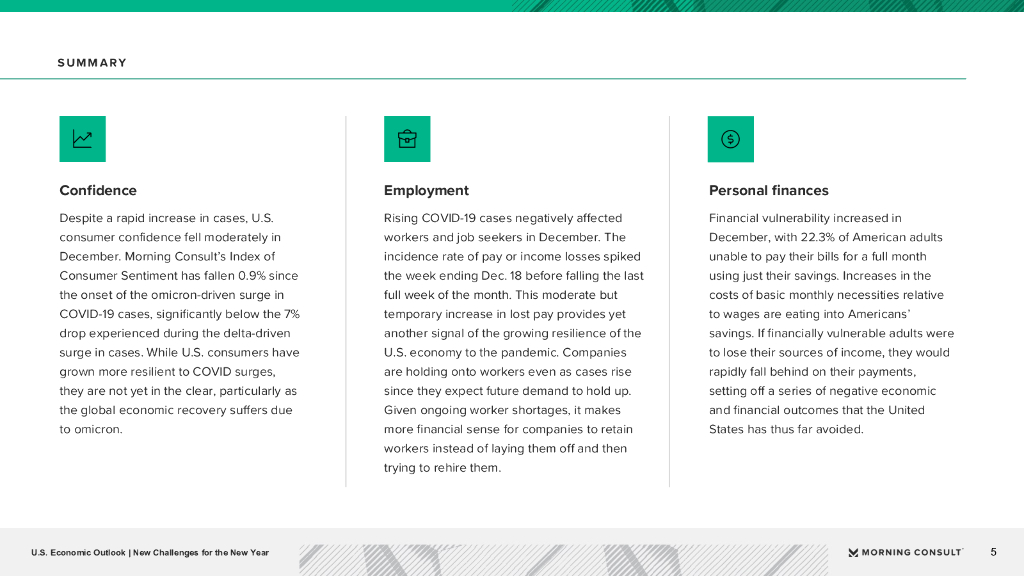 SUMMARY

Confidence

Despite a rapid increase in cases, U.S. consumer confidence fell moderately in December. Morning Consult's Index of Consumer Sentiment has fallen 0.9% since the onset of the omicron-driven surge in COVID-19 cases, significantly below the 7% drop experienced during the delta-driven surge in cases. While U.S. consumers have grown more resilient to COVID surges, they are not yet in the clear, particularly as the global economic recovery suffers due to omicron.

Employment

Rising COVID-19 cases negatively affected workers and job seekers in December. The incidence rate of pay or income losses spiked the week ending Dec. 18 before falling the last full week of the month. This moderate but temporary increase in lost pay provides yet another signal of the growing resilience of the U.S. economy to the pandemic. Companies are holding onto workers even as cases rise since they expect future demand to hold up. Given ongoing worker shortages, it makes more financial sense for companies to retain workers instead of laying them off and then trying to rehire them.

Personal finances

Financial vulnerability increased in December, with 22.3% of American adults unable to pay their bills for a full month using just their savings. Increases in the costs of basic monthly necessities relative to wages are eating into Americans' savings. If financially vulnerable adults were to lose their sources of income, they would rapidly fall behind on their payments, setting off a series of negative economic and financial outcomes that the United States has thus far avoided.

U.S. Economic Outlook | New Challenges for the New Year

MORNING CONSULT

5